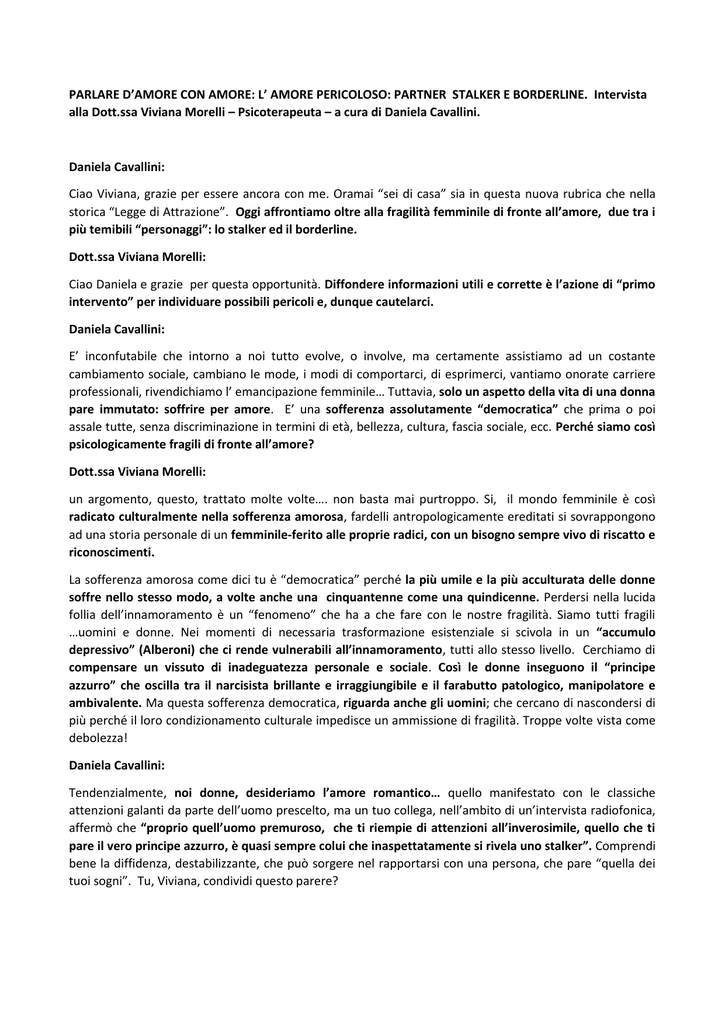 PARLARE D'AMORE CON AMORE: L' AMORE PERICOLOSO: PARTNER STALKER E BORDERLINE. Intervista alla Dott.ssa Viviana Morelli – Psicoterapeuta – a cura di Daniela Cavallini.

Daniela Cavallini:

Ciao Viviana, grazie per essere ancora con me. Oramai "sei di casa" sia in questa nuova rubrica che nella storica "Legge di Attrazione". Oggi affrontiamo oltre alla fragilità femminile di fronte all'amore, due tra i più temibili "personaggi": lo stalker ed il borderline.

Dott.ssa Viviana Morelli:

Ciao Daniela e grazie per questa opportunità. Diffondere informazioni utili e corrette è l'azione di "primo intervento" per individuare possibili pericoli e, dunque cautelarci.

Daniela Cavallini:

E' inconfutabile che intorno a noi tutto evolve, o involve, ma certamente assistiamo ad un costante cambiamento sociale, cambiano le mode, i modi di comportarci, di esprimerci, vantiamo onorate carriere professionali, rivendichiamo l' emancipazione femminile… Tuttavia, solo un aspetto della vita di una donna pare immutato: soffrire per amore. E' una sofferenza assolutamente "democratica" che prima o poi assale tutte, senza discriminazione in termini di età, bellezza, cultura, fascia sociale, ecc. Perché siamo così psicologicamente fragili di fronte all'amore?

Dott.ssa Viviana Morelli:

un argomento, questo, trattato molte volte…. non basta mai purtroppo. Si, il mondo femminile è così radicato culturalmente nella sofferenza amorosa, fardelli antropologicamente ereditati si sovrappongono ad una storia personale di un femminile-ferito alle proprie radici, con un bisogno sempre vivo di riscatto e riconoscimenti.

La sofferenza amorosa come dici tu è "democratica" perché la più umile e la più acculturata delle donne soffre nello stesso modo, a volte anche una cinquantenne come una quindicenne. Perdersi nella lucida follia dell'innamoramento è un "fenomeno" che ha a che fare con le nostre fragilità. Siamo tutti fragili …uomini e donne. Nei momenti di necessaria trasformazione esistenziale si scivola in un "accumulo depressivo" (Alberoni) che ci rende vulnerabili all'innamoramento, tutti allo stesso livello. Cerchiamo di compensare un vissuto di inadeguatezza personale e sociale. Così le donne inseguono il "principe azzurro" che oscilla tra il narcisista brillante e irraggiungibile e il farabutto patologico, manipolatore e ambivalente. Ma questa sofferenza democratica, riguarda anche gli uomini; che cercano di nascondersi di più perché il loro condizionamento culturale impedisce un ammissione di fragilità. Troppe volte vista come debolezza!

Daniela Cavallini:

Tendenzialmente, noi donne, desideriamo l'amore romantico… quello manifestato con le classiche attenzioni galanti da parte dell'uomo prescelto, ma un tuo collega, nell'ambito di un'intervista radiofonica, affermò che "proprio quell'uomo premuroso, che ti riempie di attenzioni all'inverosimile, quello che ti pare il vero principe azzurro, è quasi sempre colui che inaspettatamente si rivela uno stalker". Comprendi bene la diffidenza, destabilizzante, che può sorgere nel rapportarsi con una persona, che pare "quella dei tuoi sogni". Tu, Viviana, condividi questo parere?